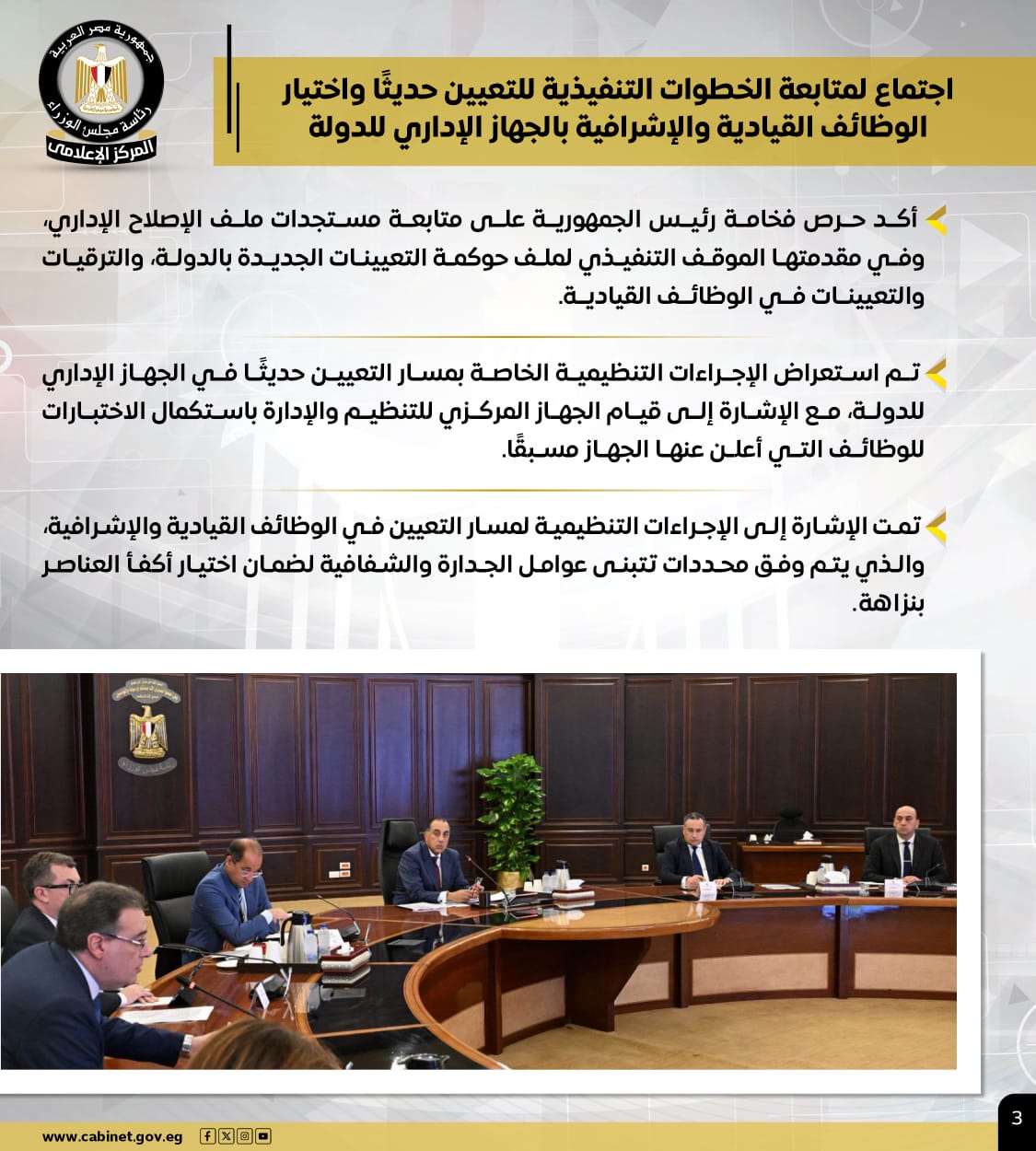 جمهورية مصر العربية
رئاسة مجلس الوزراء
المركز الإعلامي

اجتماع لمتابعة الخطوات التنفيذية للتعيين حديثًا واختيار الوظائف القيادية والإشرافية بالجهاز الإداري للدولة

أكد حرص فخامة رئيس الجمهورية على متابعة مستجدات ملف الإصلاح الإداري، وفي مقدمتها الموقف التنفيذي لملف حوكمة التعيينات الجديدة بالدولة، والترقيات والتعيينات في الوظائف القيادية.

تم استعراض الإجراءات التنظيمية الخاصة بمسار التعيين حديثًا في الجهاز الإداري للدولة، مع الإشارة إلى قيام الجهاز المركزي للتنظيم والإدارة باستكمال الاختبارات للوظائف التي أعلن عنها الجهاز مسبقًا.

تمت الإشارة إلى الإجراءات التنظيمية لمسار التعيين في الوظائف القيادية والإشرافية، والذي يتم وفق محددات تتبنى عوامل الجدارة والشفافية لضمان اختيار أكفأ العناصر بنزاهة.

www.cabinet.gov.eg

3